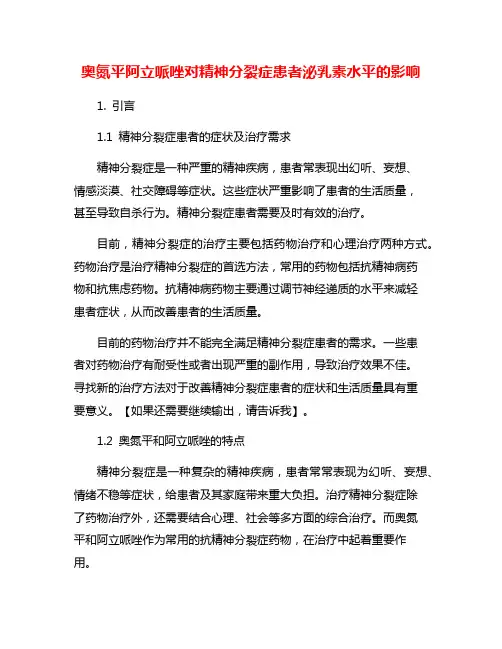 奥氮平阿立哌唑对精神分裂症患者泌乳素水平的影响

1. 引言

1.1 精神分裂症患者的症状及治疗需求

精神分裂症是一种严重的精神疾病，患者常表现出幻听、妄想、情感淡漠、社交障碍等症状。这些症状严重影响了患者的生活质量，甚至导致自杀行为。精神分裂症患者需要及时有效的治疗。

目前，精神分裂症的治疗主要包括药物治疗和心理治疗两种方式。药物治疗是治疗精神分裂症的首选方法，常用的药物包括抗精神病药物和抗焦虑药物。抗精神病药物主要通过调节神经递质的水平来减轻患者症状，从而改善患者的生活质量。

目前的药物治疗并不能完全满足精神分裂症患者的需求。一些患者对药物治疗有耐受性或者出现严重的副作用，导致治疗效果不佳。寻找新的治疗方法对于改善精神分裂症患者的症状和生活质量具有重要意义。【如果还需要继续输出，请告诉我】。

1.2 奥氮平和阿立哌唑的特点

精神分裂症是一种复杂的精神疾病，患者常常表现为幻听、妄想、情绪不稳等症状，给患者及其家庭带来重大负担。治疗精神分裂症除了药物治疗外，还需要结合心理、社会等多方面的综合治疗。而奥氮平和阿立哌唑作为常用的抗精神分裂症药物，在治疗中起着重要作用。